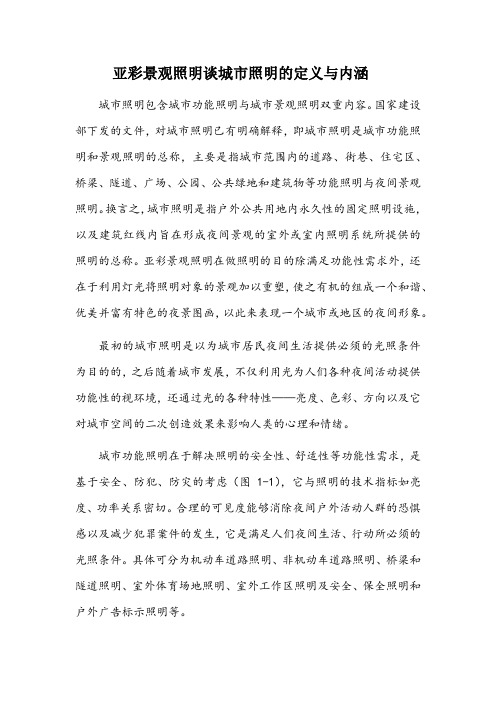 亚彩景观照明谈城市照明的定义与内涵

城市照明包含城市功能照明与城市景观照明双重内容。国家建设部下发的文件，对城市照明已有明确解释，即城市照明是城市功能照明和景观照明的总称，主要是指城市范围内的道路、街巷、住宅区、桥梁、隧道、广场、公园、公共绿地和建筑物等功能照明与夜间景观照明。换言之，城市照明是指户外公共用地内永久性的固定照明设施，以及建筑红线内旨在形成夜间景观的室外或室内照明系统所提供的照明的总称。亚彩景观照明在做照明的目的除满足功能性需求外，还在于利用灯光将照明对象的景观加以重塑，使之有机的组成一个和谐、优美并富有特色的夜景图画，以此来表现一个城市或地区的夜间形象。

最初的城市照明是以为城市居民夜间生活提供必须的光照条件为目的的，之后随着城市发展，不仅利用光为人们各种夜间活动提供功能性的视环境，还通过光的各种特性——亮度、色彩、方向以及它对城市空间的二次创造效果来影响人类的心理和情绪。

城市功能照明在于解决照明的安全性、舒适性等功能性需求，是基于安全、防犯、防灾的考虑（图 1-1），它与照明的技术指标如亮度、功率关系密切。合理的可见度能够消除夜间户外活动人群的恐惧感以及减少犯罪案件的发生，它是满足人们夜间生活、行动所必须的光照条件。具体可分为机动车道路照明、非机动车道路照明、桥梁和隧道照明、室外体育场地照明、室外工作区照明及安全、保全照明和户外广告标示照明等。